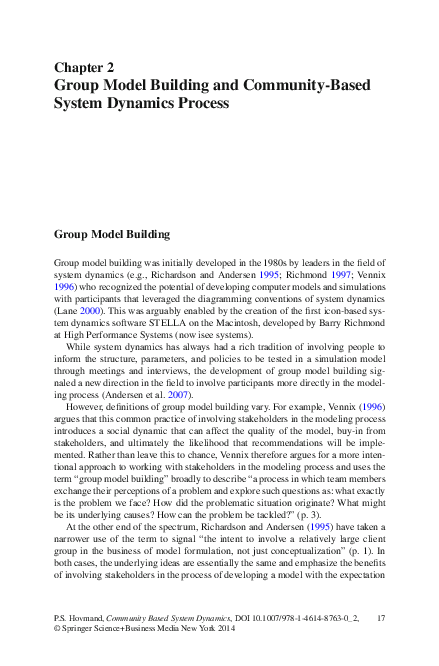 Chapter 2
Group Model Building and Community-Based System Dynamics Process

Group Model Building

Group model building was initially developed in the 1980s by leaders in the field of system dynamics (e.g., Richardson and Andersen 1995; Richmond 1997; Vennix 1996) who recognized the potential of developing computer models and simulations with participants that leveraged the diagramming conventions of system dynamics (Lane 2000). This was arguably enabled by the creation of the first icon-based system dynamics software STELLA on the Macintosh, developed by Barry Richmond at High Performance Systems (now isee systems).

While system dynamics has always had a rich tradition of involving people to inform the structure, parameters, and policies to be tested in a simulation model through meetings and interviews, the development of group model building signaled a new direction in the field to involve participants more directly in the modeling process (Andersen et al. 2007).

However, definitions of group model building vary. For example, Vennix (1996) argues that this common practice of involving stakeholders in the modeling process introduces a social dynamic that can affect the quality of the model, buy-in from stakeholders, and ultimately the likelihood that recommendations will be implemented. Rather than leave this to chance, Vennix therefore argues for a more intentional approach to working with stakeholders in the modeling process and uses the term "group model building" broadly to describe "a process in which team members exchange their perceptions of a problem and explore such questions as: what exactly is the problem we face? How did the problematic situation originate? What might be its underlying causes? How can the problem be tackled?" (p. 3).

At the other end of the spectrum, Richardson and Andersen (1995) have taken a narrower use of the term to signal "the intent to involve a relatively large client group in the business of model formulation, not just conceptualization" (p. 1). In both cases, the underlying ideas are essentially the same and emphasize the benefits of involving stakeholders in the process of developing a model with the expectation

P.S. Hovmand, Community Based System Dynamics, DOI 10.1007/978-1-4614-8763-0_2, © Springer Science+Business Media New York 2014

17